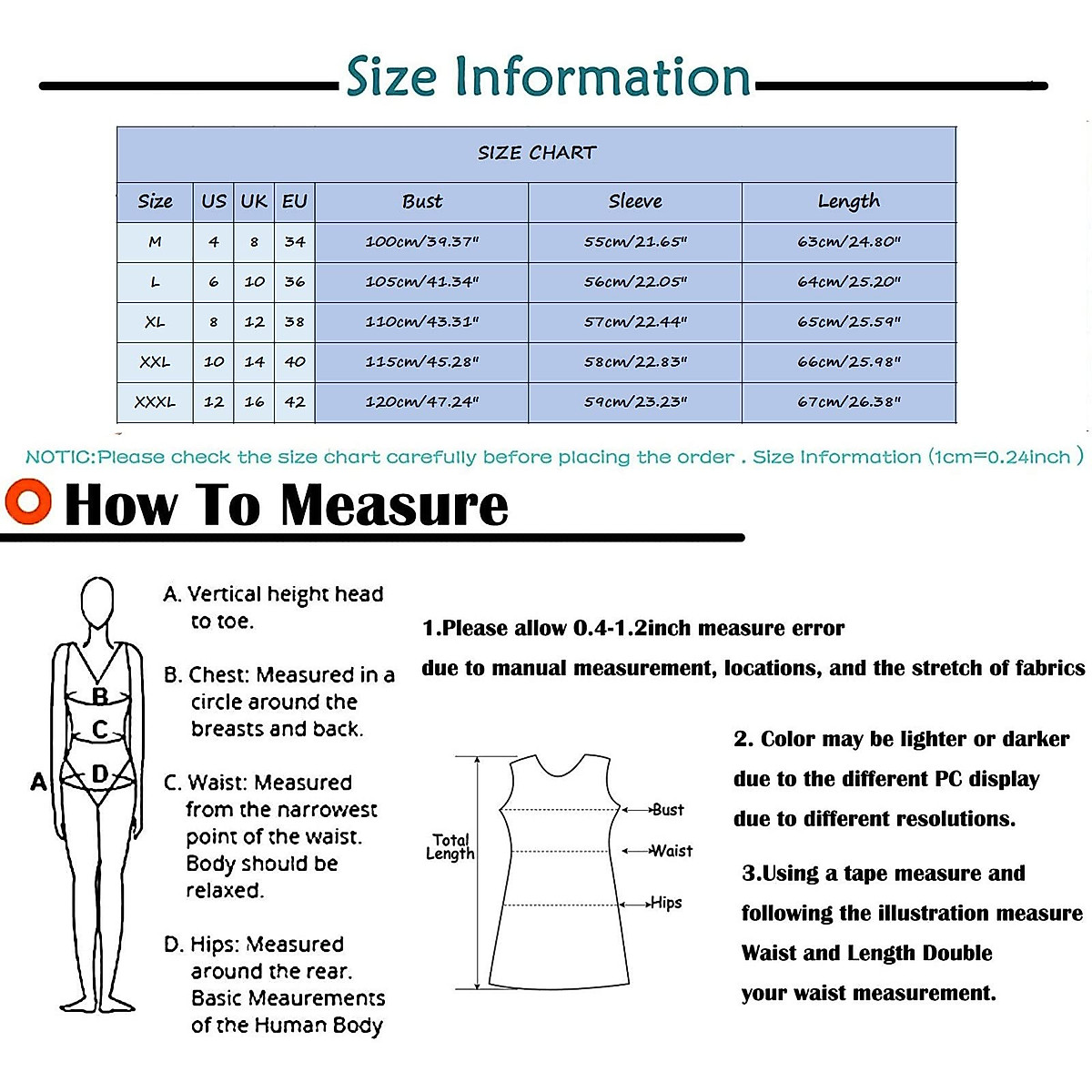 Size Information

SIZE CHART

| Size | US | UK | EU | Bust | Sleeve | Length |
|---|---|---|---|---|---|---|
| M | 4 | 8 | 34 | 100cm/39.37" | 55cm/21.65" | 63cm/24.80" |
| L | 6 | 10 | 36 | 105cm/41.34" | 56cm/22.05" | 64cm/25.20" |
| XL | 8 | 12 | 38 | 110cm/43.31" | 57cm/22.44" | 65cm/25.59" |
| XXL | 10 | 14 | 40 | 115cm/45.28" | 58cm/22.83" | 66cm/25.98" |
| XXXL | 12 | 16 | 42 | 120cm/47.24" | 59cm/23.23" | 67cm/26.38" |

NOTIC:Please check the size chart carefully before placing the order . Size Information (1cm=0.24inch )

How To Measure

A
B
C
D

A. Vertical height head to toe.

B. Chest: Measured in a circle around the breasts and back.

C. Waist: Measured from the narrowest point of the waist. Body should be relaxed.

D. Hips: Measured around the rear. Basic Meaurements of the Human Body

1.Please allow 0.4-1.2inch measure error due to manual measurement, locations, and the stretch of fabrics

Total Length
Bust
Waist
Hips

2. Color may be lighter or darker due to the different PC display due to different resolutions.

3.Using a tape measure and following the illustration measure Waist and Length Double your waist measurement.